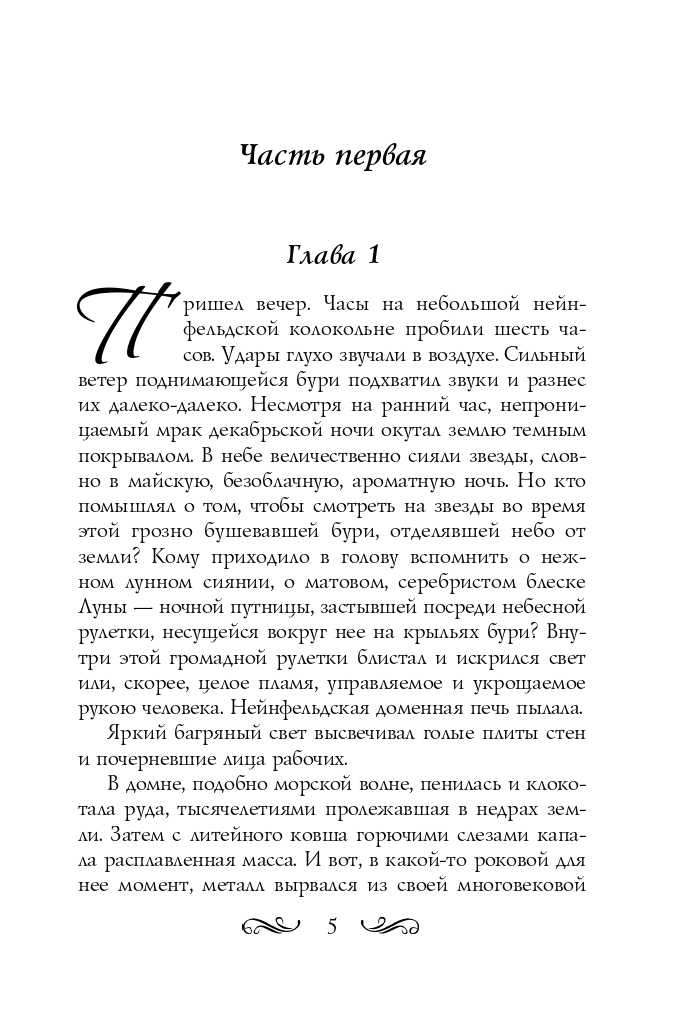 Часть первая

Глава 1

Пришел вечер. Часы на небольшой нейнфельдской колокольне пробили шесть часов. Удары глухо звучали в воздухе. Сильный ветер поднимающейся бури подхватил звуки и разнес их далеко-далеко. Несмотря на ранний час, непроницаемый мрак декабрьской ночи окутал землю темным покрывалом. В небе величественно сияли звезды, словно в майскую, безоблачную, ароматную ночь. Но кто помышлял о том, чтобы смотреть на звезды во время этой грозно бушевавшей бури, отделявшей небо от земли? Кому приходило в голову вспомнить о нежном лунном сиянии, о матовом, серебристом блеске Луны — ночной путницы, застывшей посреди небесной рулетки, несущейся вокруг нее на крыльях бури? Внутри этой громадной рулетки блистал и искрился свет или, скорее, целое пламя, управляемое и укрощаемое рукою человека. Нейнфельдская доменная печь пылала.

Яркий багряный свет высвечивал голые плиты стен и почерневшие лица рабочих.

В домне, подобно морской волне, пенилась и клокотала руда, тысячелетиями пролежавшая в недрах земли. Затем с литейного ковша горючими слезами капала расплавленная масса. И вот, в какой-то роковой для нее момент, металл вырвался из своей многовековой

5